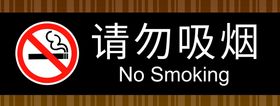 请勿吸烟
No Smoking